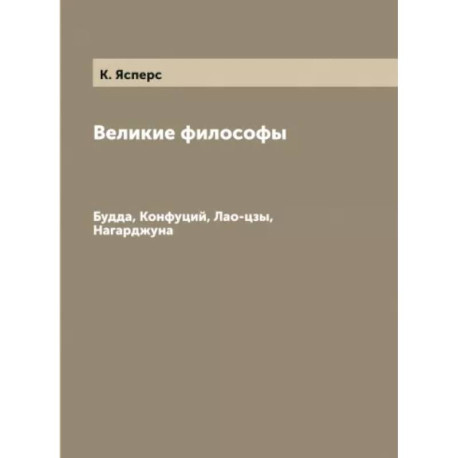 К. Ясперс

Великие философы

Будда, Конфуций, Лао-цзы, Нагарджуна